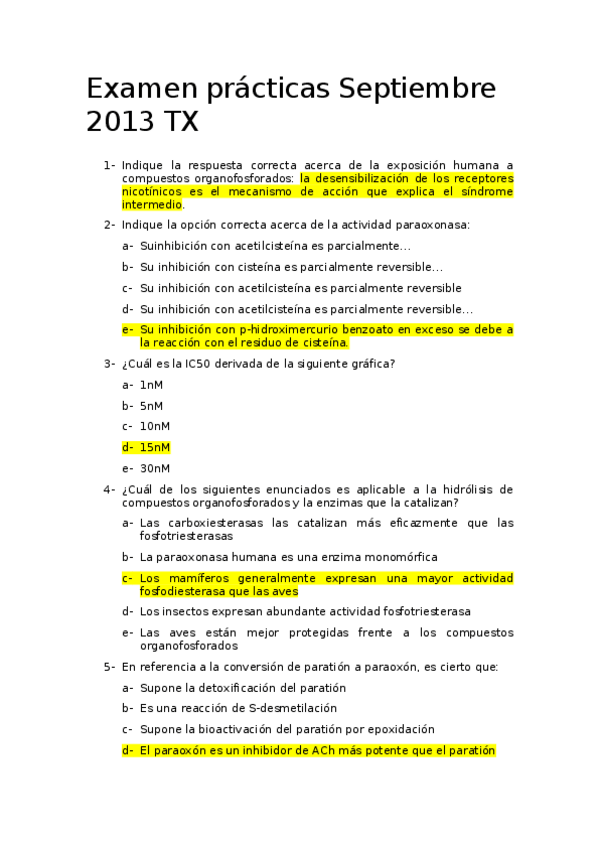 Examen prácticas Septiembre 2013 TX

1- Indique la respuesta correcta acerca de la exposición humana a compuestos organofosforados: la desensibilización de los receptores nicotínicos es el mecanismo de acción que explica el síndrome intermedio.

2- Indique la opción correcta acerca de la actividad paraoxonasa:

a- Suinhibición con acetilcisteína es parcialmente…

b- Su inhibición con cisteína es parcialmente reversible…

c- Su inhibición con acetilcisteína es parcialmente reversible

d- Su inhibición con acetilcisteína es parcialmente reversible…

e- Su inhibición con p-hidroximercurio benzoato en exceso se debe a la reacción con el residuo de cisteína.

3- ¿Cuál es la IC50 derivada de la siguiente gráfica?

a- 1nM

b- 5nM

c- 10nM

d- 15nM

e- 30nM

4- ¿Cuál de los siguientes enunciados es aplicable a la hidrólisis de compuestos organofosforados y la enzimas que la catalizan?

a- Las carboxiesterasas las catalizan más eficazmente que las fosfotriesterasas

b- La paraoxonasa humana es una enzima monomórfica

c- Los mamíferos generalmente expresan una mayor actividad fosfodiesterasa que las aves

d- Los insectos expresan abundante actividad fosfotriesterasa

e- Las aves están mejor protegidas frente a los compuestos organofosforados

5- En referencia a la conversión de paratión a paraoxón, es cierto que:

a- Supone la detoxificación del paratión

b- Es una reacción de S-desmetilación

c- Supone la bioactivación del paratión por epoxidación

d- El paraoxón es un inhibidor de ACh más potente que el paratión